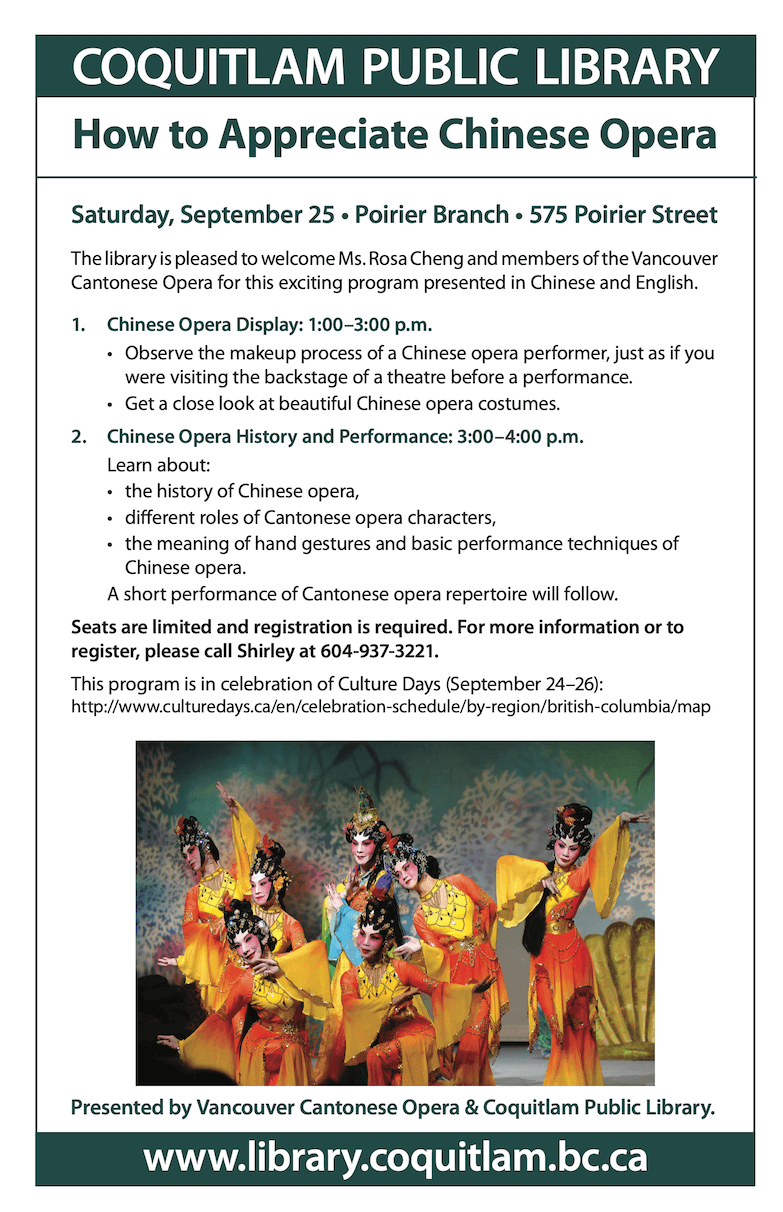 COQUITLAM PUBLIC LIBRARY

How to Appreciate Chinese Opera

Saturday, September 25 • Poirier Branch • 575 Poirier Street

The library is pleased to welcome Ms. Rosa Cheng and members of the Vancouver Cantonese Opera for this exciting program presented in Chinese and English.

1. Chinese Opera Display: 1:00–3:00 p.m.
• Observe the makeup process of a Chinese opera performer, just as if you were visiting the backstage of a theatre before a performance.
• Get a close look at beautiful Chinese opera costumes.

2. Chinese Opera History and Performance: 3:00–4:00 p.m.
Learn about:
• the history of Chinese opera,
• different roles of Cantonese opera characters,
• the meaning of hand gestures and basic performance techniques of Chinese opera.
A short performance of Cantonese opera repertoire will follow.

Seats are limited and registration is required. For more information or to register, please call Shirley at 604-937-3221.

This program is in celebration of Culture Days (September 24–26):
http://www.culturedays.ca/en/celebration-schedule/by-region/british-columbia/map

Presented by Vancouver Cantonese Opera & Coquitlam Public Library.

www.library.coquitlam.bc.ca